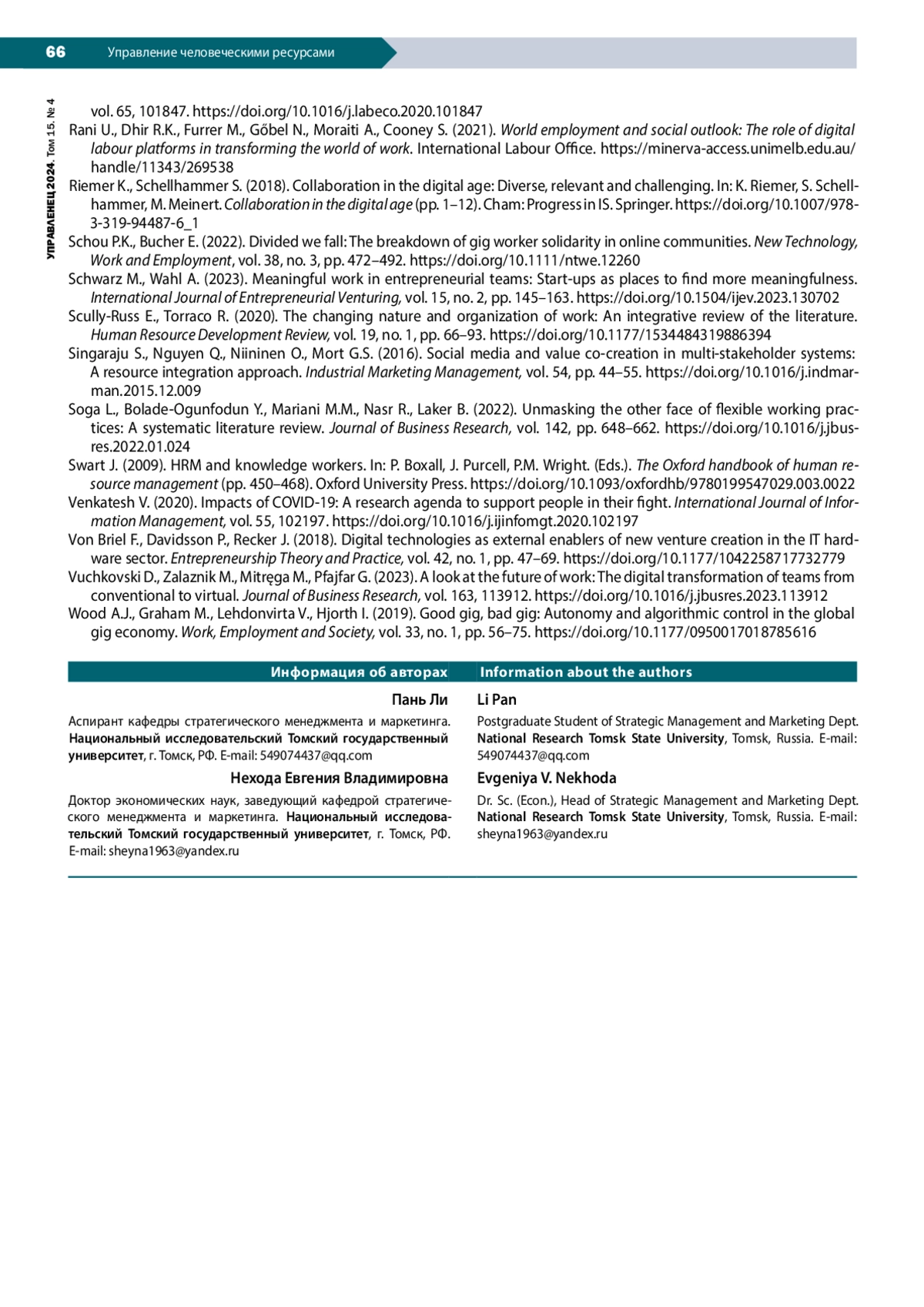 66 Управление человеческими ресурсами

УПРАВЛЕНЕЦ 2024. Том 15. № 4

vol. 65, 101847. https://doi.org/10.1016/j.labeco.2020.101847

Rani U., Dhir R.K., Furrer M., Gőbel N., Moraiti A., Cooney S. (2021). World employment and social outlook: The role of digital labour platforms in transforming the world of work. International Labour Office. https://minerva-access.unimelb.edu.au/handle/11343/269538

Riemer K., Schellhammer S. (2018). Collaboration in the digital age: Diverse, relevant and challenging. In: K. Riemer, S. Schellhammer, M. Meinert. Collaboration in the digital age (pp. 1–12). Cham: Progress in IS. Springer. https://doi.org/10.1007/978-3-319-94487-6_1

Schou P.K., Bucher E. (2022). Divided we fall: The breakdown of gig worker solidarity in online communities. New Technology, Work and Employment, vol. 38, no. 3, pp. 472–492. https://doi.org/10.1111/ntwe.12260

Schwarz M., Wahl A. (2023). Meaningful work in entrepreneurial teams: Start-ups as places to find more meaningfulness. International Journal of Entrepreneurial Venturing, vol. 15, no. 2, pp. 145–163. https://doi.org/10.1504/ijev.2023.130702

Scully-Russ E., Torraco R. (2020). The changing nature and organization of work: An integrative review of the literature. Human Resource Development Review, vol. 19, no. 1, pp. 66–93. https://doi.org/10.1177/1534484319886394

Singaraju S., Nguyen Q., Niininen O., Mort G.S. (2016). Social media and value co-creation in multi-stakeholder systems: A resource integration approach. Industrial Marketing Management, vol. 54, pp. 44–55. https://doi.org/10.1016/j.indmarman.2015.12.009

Soga L., Bolade-Ogunfodun Y., Mariani M.M., Nasr R., Laker B. (2022). Unmasking the other face of flexible working practices: A systematic literature review. Journal of Business Research, vol. 142, pp. 648–662. https://doi.org/10.1016/j.jbusres.2022.01.024

Swart J. (2009). HRM and knowledge workers. In: P. Boxall, J. Purcell, P.M. Wright. (Eds.). The Oxford handbook of human resource management (pp. 450–468). Oxford University Press. https://doi.org/10.1093/oxfordhb/9780199547029.003.0022

Venkatesh V. (2020). Impacts of COVID-19: A research agenda to support people in their fight. International Journal of Information Management, vol. 55, 102197. https://doi.org/10.1016/j.ijinfomgt.2020.102197

Von Briel F., Davidsson P., Recker J. (2018). Digital technologies as external enablers of new venture creation in the IT hardware sector. Entrepreneurship Theory and Practice, vol. 42, no. 1, pp. 47–69. https://doi.org/10.1177/1042258717732779

Vuchkovski D., Zalaznik M., Mitręga M., Pfajfar G. (2023). A look at the future of work: The digital transformation of teams from conventional to virtual. Journal of Business Research, vol. 163, 113912. https://doi.org/10.1016/j.jbusres.2023.113912

Wood A.J., Graham M., Lehdonvirta V., Hjorth I. (2019). Good gig, bad gig: Autonomy and algorithmic control in the global gig economy. Work, Employment and Society, vol. 33, no. 1, pp. 56–75. https://doi.org/10.1177/0950017018785616

Информация об авторах

Пань Ли

Аспирант кафедры стратегического менеджмента и маркетинга. Национальный исследовательский Томский государственный университет, г. Томск, РФ. E-mail: 549074437@qq.com

Нехода Евгения Владимировна

Доктор экономических наук, заведующий кафедрой стратегического менеджмента и маркетинга. Национальный исследовательский Томский государственный университет, г. Томск, РФ. E-mail: sheyna1963@yandex.ru

Information about the authors

Li Pan

Postgraduate Student of Strategic Management and Marketing Dept. National Research Tomsk State University, Tomsk, Russia. E-mail: 549074437@qq.com

Evgeniya V. Nekhoda

Dr. Sc. (Econ.), Head of Strategic Management and Marketing Dept. National Research Tomsk State University, Tomsk, Russia. E-mail: sheyna1963@yandex.ru